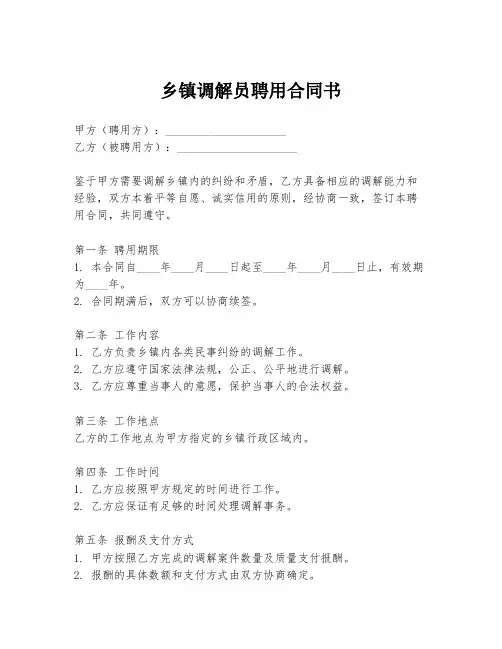 乡镇调解员聘用合同书

甲方（聘用方）：____________________
乙方（被聘用方）：____________________

鉴于甲方需要调解乡镇内的纠纷和矛盾，乙方具备相应的调解能力和经验，双方本着平等自愿、诚实信用的原则，经协商一致，签订本聘用合同，共同遵守。

第一条 聘用期限
1. 本合同自____年____月____日起至____年____月____日止，有效期为____年。
2. 合同期满后，双方可以协商续签。

第二条 工作内容
1. 乙方负责乡镇内各类民事纠纷的调解工作。
2. 乙方应遵守国家法律法规，公正、公平地进行调解。
3. 乙方应尊重当事人的意愿，保护当事人的合法权益。

第三条 工作地点
乙方的工作地点为甲方指定的乡镇行政区域内。

第四条 工作时间
1. 乙方应按照甲方规定的时间进行工作。
2. 乙方应保证有足够的时间处理调解事务。

第五条 报酬及支付方式
1. 甲方按照乙方完成的调解案件数量及质量支付报酬。
2. 报酬的具体数额和支付方式由双方协商确定。